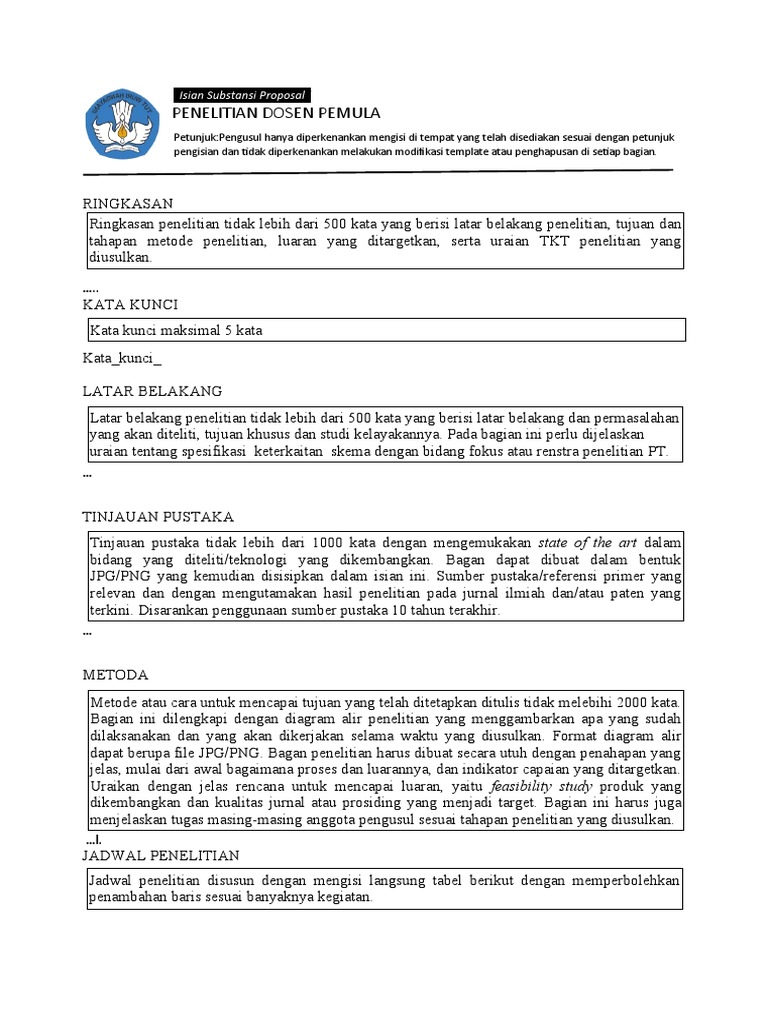 Isian Substansi Proposal
PENELITIAN DOSEN PEMULA

Petunjuk:Pengusul hanya diperkenankan mengisi di tempat yang telah disediakan sesuai dengan petunjuk pengisian dan tidak diperkenankan melakukan modifikasi template atau penghapusan di setiap bagian.

RINGKASAN

Ringkasan penelitian tidak lebih dari 500 kata yang berisi latar belakang penelitian, tujuan dan tahapan metode penelitian, luaran yang ditargetkan, serta uraian TKT penelitian yang diusulkan.

.....

KATA KUNCI

Kata kunci maksimal 5 kata

Kata_kunci_

LATAR BELAKANG

Latar belakang penelitian tidak lebih dari 500 kata yang berisi latar belakang dan permasalahan yang akan diteliti, tujuan khusus dan studi kelayakannya. Pada bagian ini perlu dijelaskan uraian tentang spesifikasi keterkaitan skema dengan bidang fokus atau renstra penelitian PT.

...

TINJAUAN PUSTAKA

Tinjauan pustaka tidak lebih dari 1000 kata dengan mengemukakan state of the art dalam bidang yang diteliti/teknologi yang dikembangkan. Bagan dapat dibuat dalam bentuk JPG/PNG yang kemudian disisipkan dalam isian ini. Sumber pustaka/referensi primer yang relevan dan dengan mengutamakan hasil penelitian pada jurnal ilmiah dan/atau paten yang terkini. Disarankan penggunaan sumber pustaka 10 tahun terakhir.

...

METODA

Metode atau cara untuk mencapai tujuan yang telah ditetapkan ditulis tidak melebihi 2000 kata. Bagian ini dilengkapi dengan diagram alir penelitian yang menggambarkan apa yang sudah dilaksanakan dan yang akan dikerjakan selama waktu yang diusulkan. Format diagram alir dapat berupa file JPG/PNG. Bagan penelitian harus dibuat secara utuh dengan penahapan yang jelas, mulai dari awal bagaimana proses dan luarannya, dan indikator capaian yang ditargetkan. Uraikan dengan jelas rencana untuk mencapai luaran, yaitu feasibility study produk yang dikembangkan dan kualitas jurnal atau prosiding yang menjadi target. Bagian ini harus juga menjelaskan tugas masing-masing anggota pengusul sesuai tahapan penelitian yang diusulkan.

...l.

JADWAL PENELITIAN

Jadwal penelitian disusun dengan mengisi langsung tabel berikut dengan memperbolehkan penambahan baris sesuai banyaknya kegiatan.